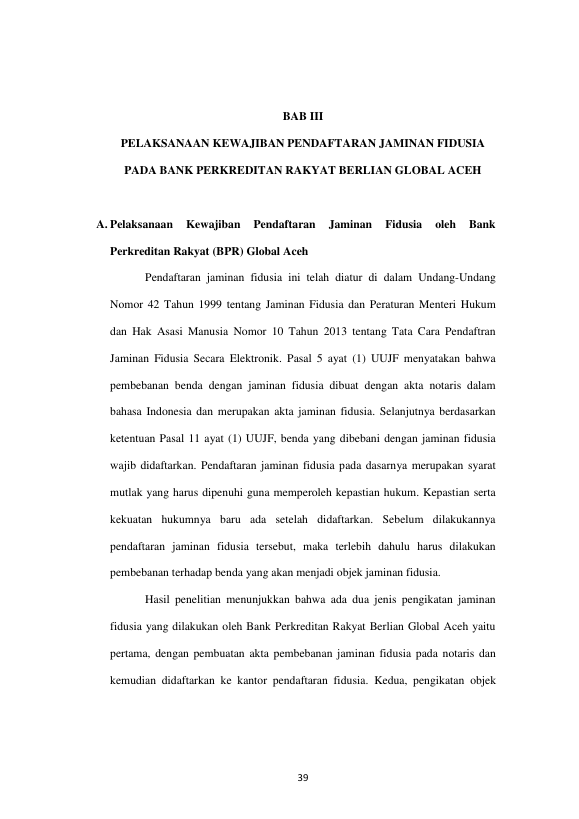 BAB III

PELAKSANAAN KEWAJIBAN PENDAFTARAN JAMINAN FIDUSIA

PADA BANK PERKREDITAN RAKYAT BERLIAN GLOBAL ACEH

A. Pelaksanaan Kewajiban Pendaftaran Jaminan Fidusia oleh Bank Perkreditan Rakyat (BPR) Global Aceh

Pendaftaran jaminan fidusia ini telah diatur di dalam Undang-Undang Nomor 42 Tahun 1999 tentang Jaminan Fidusia dan Peraturan Menteri Hukum dan Hak Asasi Manusia Nomor 10 Tahun 2013 tentang Tata Cara Pendaftran Jaminan Fidusia Secara Elektronik. Pasal 5 ayat (1) UUJF menyatakan bahwa pembebanan benda dengan jaminan fidusia dibuat dengan akta notaris dalam bahasa Indonesia dan merupakan akta jaminan fidusia. Selanjutnya berdasarkan ketentuan Pasal 11 ayat (1) UUJF, benda yang dibebani dengan jaminan fidusia wajib didaftarkan. Pendaftaran jaminan fidusia pada dasarnya merupakan syarat mutlak yang harus dipenuhi guna memperoleh kepastian hukum. Kepastian serta kekuatan hukumnya baru ada setelah didaftarkan. Sebelum dilakukannya pendaftaran jaminan fidusia tersebut, maka terlebih dahulu harus dilakukan pembebanan terhadap benda yang akan menjadi objek jaminan fidusia.

Hasil penelitian menunjukkan bahwa ada dua jenis pengikatan jaminan fidusia yang dilakukan oleh Bank Perkreditan Rakyat Berlian Global Aceh yaitu pertama, dengan pembuatan akta pembebanan jaminan fidusia pada notaris dan kemudian didaftarkan ke kantor pendaftaran fidusia. Kedua, pengikatan objek

39